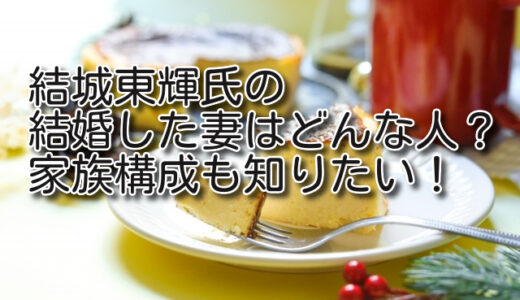 結城東輝氏の
結婚した妻はどんな人？
家族構成も知りたい！